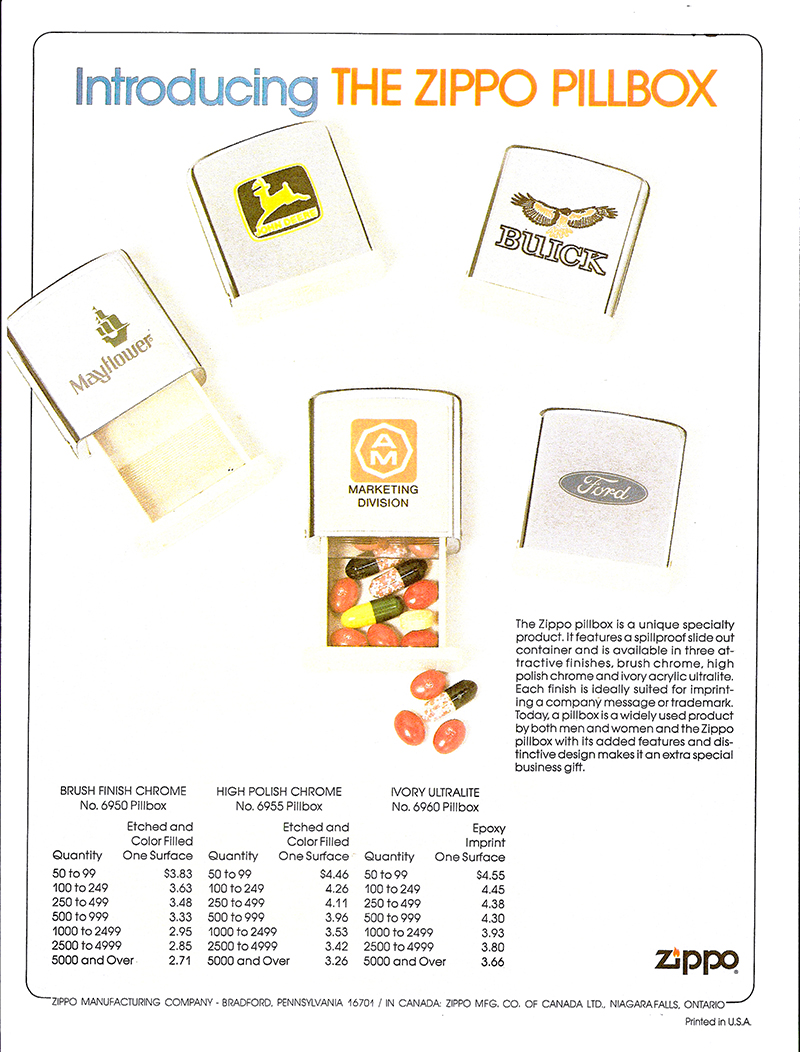 Introducing THE ZIPPO PILLBOX

JOHN DEERE

BUICK

Mayflower

AM
MARKETING DIVISION

Ford

The Zippo pillbox is a unique specialty product. It features a spillproof slide out container and is available in three attractive finishes, brush chrome, high polish chrome and ivory acrylic ultralite. Each finish is ideally suited for imprinting a company message or trademark. Today, a pillbox is a widely used product by both men and women and the Zippo pillbox with its added features and distinctive design makes it an extra special business gift.

BRUSH FINISH CHROME
No. 6950 Pillbox

| Quantity | Etched and Color Filled One Surface |
|---|---|
| 50 to 99 | $3.83 |
| 100 to 249 | 3.63 |
| 250 to 499 | 3.48 |
| 500 to 999 | 3.33 |
| 1000 to 2499 | 2.95 |
| 2500 to 4999 | 2.85 |
| 5000 and Over | 2.71 |

HIGH POLISH CHROME
No. 6955 Pillbox

| Quantity | Etched and Color Filled One Surface |
|---|---|
| 50 to 99 | $4.46 |
| 100 to 249 | 4.26 |
| 250 to 499 | 4.11 |
| 500 to 999 | 3.96 |
| 1000 to 2499 | 3.53 |
| 2500 to 4999 | 3.42 |
| 5000 and Over | 3.26 |

IVORY ULTRALITE
No. 6960 Pillbox

| Quantity | Epoxy Imprint One Surface |
|---|---|
| 50 to 99 | $4.55 |
| 100 to 249 | 4.45 |
| 250 to 499 | 4.38 |
| 500 to 999 | 4.30 |
| 1000 to 2499 | 3.93 |
| 2500 to 4999 | 3.80 |
| 5000 and Over | 3.66 |

Zippo

ZIPPO MANUFACTURING COMPANY - BRADFORD, PENNSYLVANIA 16701 / IN CANADA: ZIPPO MFG. CO. OF CANADA LTD., NIAGARA FALLS, ONTARIO

Printed in U.S.A.